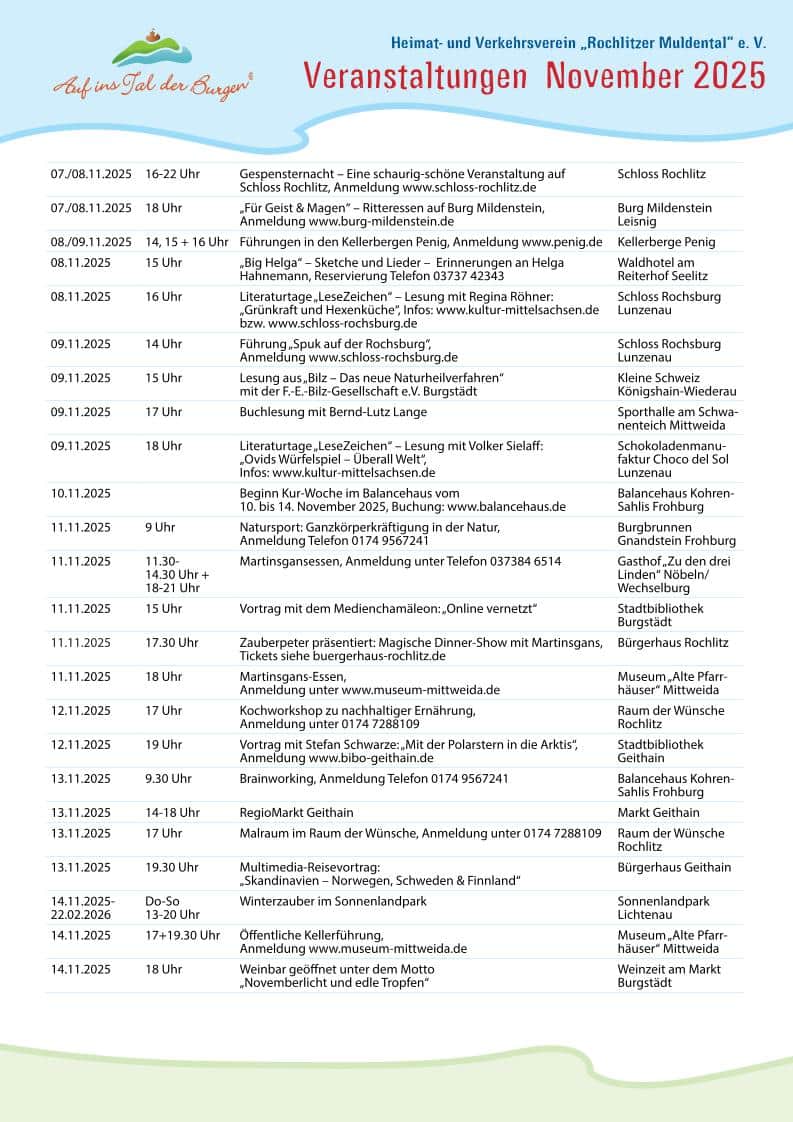 Auf ins Tal der Burgen

Heimat- und Verkehrsverein „Rochlitzer Muldental" e. V.

Veranstaltungen November 2025

| | | | |
|---|---|---|---|
| 07./08.11.2025 | 16-22 Uhr | Gespensternacht – Eine schaurig-schöne Veranstaltung auf Schloss Rochlitz, Anmeldung www.schloss-rochlitz.de | Schloss Rochlitz |
| 07./08.11.2025 | 18 Uhr | „Für Geist & Magen" – Ritteressen auf Burg Mildenstein, Anmeldung www.burg-mildenstein.de | Burg Mildenstein Leisnig |
| 08./09.11.2025 | 14, 15 + 16 Uhr | Führungen in den Kellerbergen Penig, Anmeldung www.penig.de | Kellerberge Penig |
| 08.11.2025 | 15 Uhr | „Big Helga" – Sketche und Lieder – Erinnerungen an Helga Hahnemann, Reservierung Telefon 03737 42343 | Waldhotel am Reiterhof Seelitz |
| 08.11.2025 | 16 Uhr | Literaturtage „LeseZeichen" – Lesung mit Regina Röhner: „Grünkraft und Hexenküche", Infos: www.kultur-mittelsachsen.de bzw. www.schloss-rochsburg.de | Schloss Rochsburg Lunzenau |
| 09.11.2025 | 14 Uhr | Führung „Spuk auf der Rochsburg", Anmeldung www.schloss-rochsburg.de | Schloss Rochsburg Lunzenau |
| 09.11.2025 | 15 Uhr | Lesung aus „Bilz – Das neue Naturheilverfahren" mit der F.-E.-Bilz-Gesellschaft e.V. Burgstädt | Kleine Schweiz Königshain-Wiederau |
| 09.11.2025 | 17 Uhr | Buchlesung mit Bernd-Lutz Lange | Sporthalle am Schwanenteich Mittweida |
| 09.11.2025 | 18 Uhr | Literaturtage „LeseZeichen" – Lesung mit Volker Sielaff: „Ovids Würfelspiel – Überall Welt", Infos: www.kultur-mittelsachsen.de | Schokoladenmanufaktur Choco del Sol Lunzenau |
| 10.11.2025 | | Beginn Kur-Woche im Balancehaus vom 10. bis 14. November 2025, Buchung: www.balancehaus.de | Balancehaus Kohren-Sahlis Frohburg |
| 11.11.2025 | 9 Uhr | Natursport: Ganzkörperkräftigung in der Natur, Anmeldung Telefon 0174 9567241 | Burgbrunnen Gnandstein Frohburg |
| 11.11.2025 | 11.30-14.30 Uhr + 18-21 Uhr | Martinsgansessen, Anmeldung unter Telefon 037384 6514 | Gasthof „Zu den drei Linden" Nöbeln/ Wechselburg |
| 11.11.2025 | 15 Uhr | Vortrag mit dem Medienchamäleon: „Online vernetzt" | Stadtbibliothek Burgstädt |
| 11.11.2025 | 17.30 Uhr | Zauberpeter präsentiert: Magische Dinner-Show mit Martinsgans, Tickets siehe buergerhaus-rochlitz.de | Bürgerhaus Rochlitz |
| 11.11.2025 | 18 Uhr | Martinsgans-Essen, Anmeldung unter www.museum-mittweida.de | Museum „Alte Pfarrhäuser" Mittweida |
| 12.11.2025 | 17 Uhr | Kochworkshop zu nachhaltiger Ernährung, Anmeldung unter 0174 7288109 | Raum der Wünsche Rochlitz |
| 12.11.2025 | 19 Uhr | Vortrag mit Stefan Schwarze: „Mit der Polarstern in die Arktis", Anmeldung www.bibo-geithain.de | Stadtbibliothek Geithain |
| 13.11.2025 | 9.30 Uhr | Brainworking, Anmeldung Telefon 0174 9567241 | Balancehaus Kohren-Sahlis Frohburg |
| 13.11.2025 | 14-18 Uhr | RegioMarkt Geithain | Markt Geithain |
| 13.11.2025 | 17 Uhr | Malraum im Raum der Wünsche, Anmeldung unter 0174 7288109 | Raum der Wünsche Rochlitz |
| 13.11.2025 | 19.30 Uhr | Multimedia-Reisevortrag: „Skandinavien – Norwegen, Schweden & Finnland" | Bürgerhaus Geithain |
| 14.11.2025-22.02.2026 | Do-So 13-20 Uhr | Winterzauber im Sonnenlandpark | Sonnenlandpark Lichtenau |
| 14.11.2025 | 17+19.30 Uhr | Öffentliche Kellerführung, Anmeldung www.museum-mittweida.de | Museum „Alte Pfarrhäuser" Mittweida |
| 14.11.2025 | 18 Uhr | Weinbar geöffnet unter dem Motto „Novemberlicht und edle Tropfen" | Weinzeit am Markt Burgstädt |